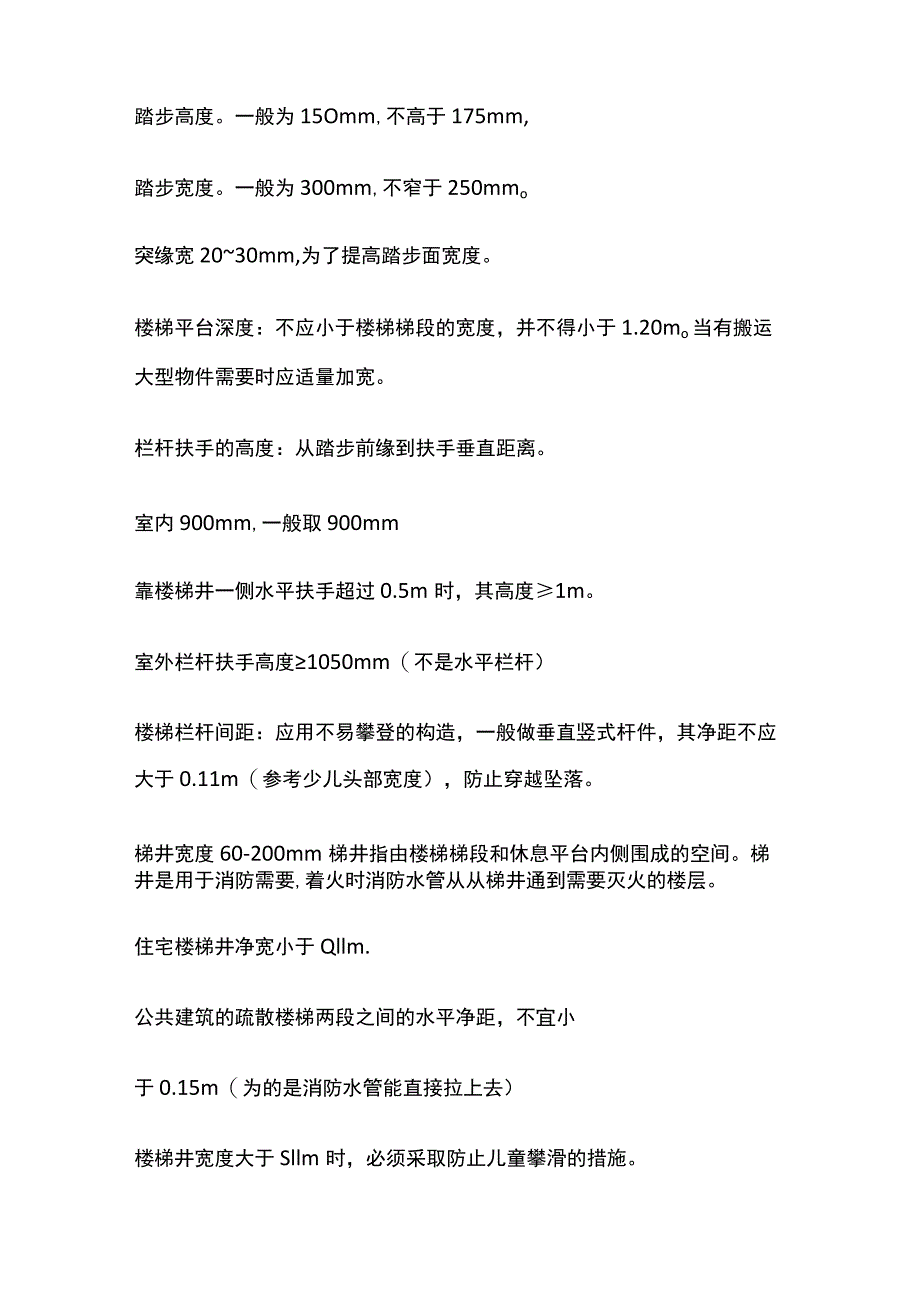 踏步高度。一般为15Omm, 不高于175mm,

踏步宽度。一般为300mm, 不窄于250mm。

突缘宽20~30mm,为了提高踏步面宽度。

楼梯平台深度：不应小于楼梯梯段的宽度，并不得小于1.20m。当有搬运大型物件需要时应适量加宽。

栏杆扶手的高度：从踏步前缘到扶手垂直距离。

室内900mm, 一般取900mm

靠楼梯井一侧水平扶手超过0.5m时，其高度≥1m。

室外栏杆扶手高度≥1050mm（不是水平栏杆）

楼梯栏杆间距：应用不易攀登的构造，一般做垂直竖式杆件，其净距不应大于0.11m（参考少儿头部宽度），防止穿越坠落。

梯井宽度60-200mm 梯井指由楼梯梯段和休息平台内侧围成的空间。梯井是用于消防需要, 着火时消防水管从从梯井通到需要灭火的楼层。

住宅楼梯井净宽小于Qllm.

公共建筑的疏散楼梯两段之间的水平净距，不宜小

于0.15m（为的是消防水管能直接拉上去）

楼梯井宽度大于Sllm时，必须采取防止儿童攀滑的措施。